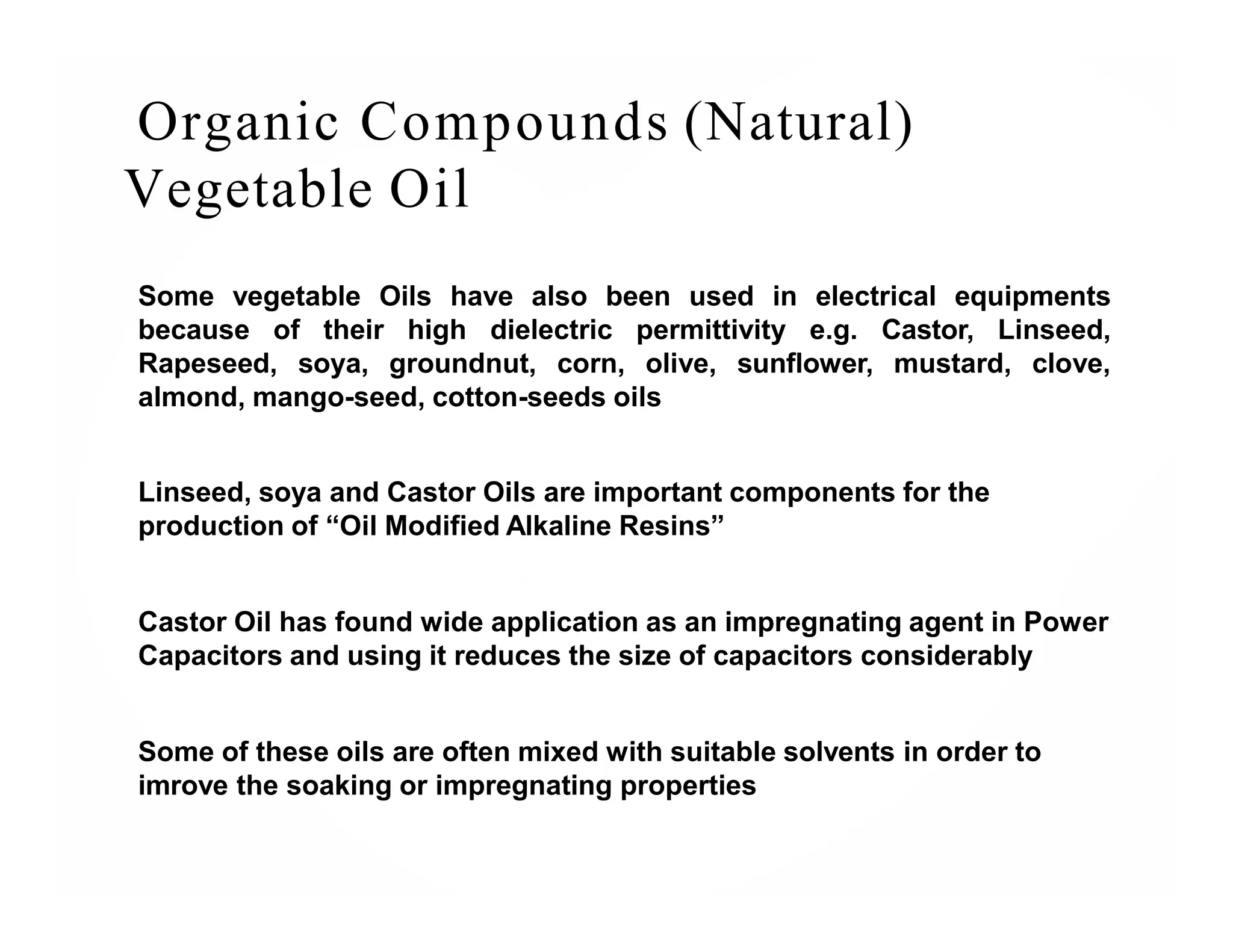 Organic Compounds (Natural)
Vegetable Oil

Some vegetable Oils have also been used in electrical equipments because of their high dielectric permittivity e.g. Castor, Linseed, Rapeseed, soya, groundnut, corn, olive, sunflower, mustard, clove, almond, mango-seed, cotton-seeds oils

Linseed, soya and Castor Oils are important components for the production of “Oil Modified Alkaline Resins”

Castor Oil has found wide application as an impregnating agent in Power Capacitors and using it reduces the size of capacitors considerably

Some of these oils are often mixed with suitable solvents in order to imrove the soaking or impregnating properties